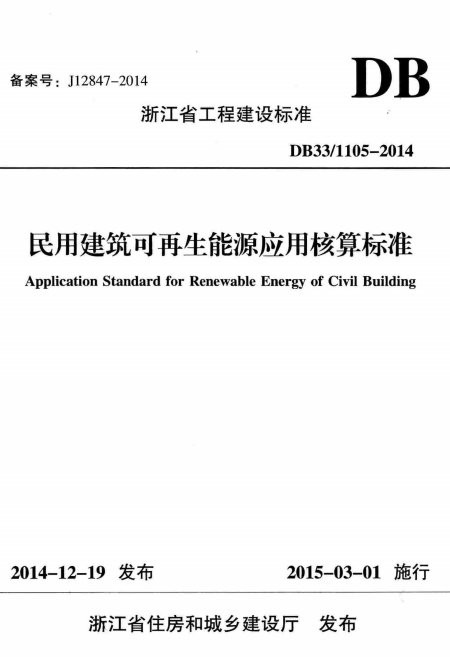 备案号：J12847-2014

DB

浙江省工程建设标准

DB33/1105-2014

民用建筑可再生能源应用核算标准

Application Standard for Renewable Energy of Civil Building

2014-12-19 发布

2015-03-01 施行

浙江省住房和城乡建设厅 发布